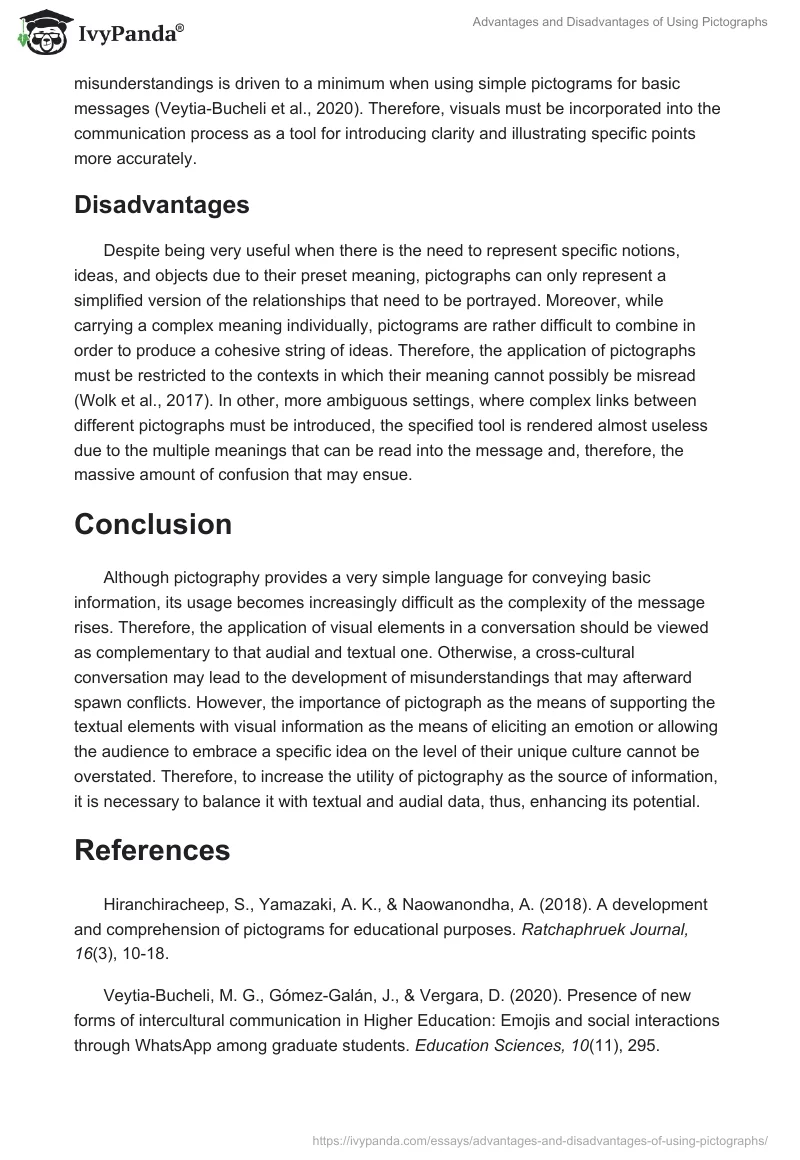 IvyPanda®

Advantages and Disadvantages of Using Pictographs

misunderstandings is driven to a minimum when using simple pictograms for basic messages (Veytia-Bucheli et al., 2020). Therefore, visuals must be incorporated into the communication process as a tool for introducing clarity and illustrating specific points more accurately.

Disadvantages

Despite being very useful when there is the need to represent specific notions, ideas, and objects due to their preset meaning, pictographs can only represent a simplified version of the relationships that need to be portrayed. Moreover, while carrying a complex meaning individually, pictograms are rather difficult to combine in order to produce a cohesive string of ideas. Therefore, the application of pictographs must be restricted to the contexts in which their meaning cannot possibly be misread (Wolk et al., 2017). In other, more ambiguous settings, where complex links between different pictographs must be introduced, the specified tool is rendered almost useless due to the multiple meanings that can be read into the message and, therefore, the massive amount of confusion that may ensue.

Conclusion

Although pictography provides a very simple language for conveying basic information, its usage becomes increasingly difficult as the complexity of the message rises. Therefore, the application of visual elements in a conversation should be viewed as complementary to that audial and textual one. Otherwise, a cross-cultural conversation may lead to the development of misunderstandings that may afterward spawn conflicts. However, the importance of pictograph as the means of supporting the textual elements with visual information as the means of eliciting an emotion or allowing the audience to embrace a specific idea on the level of their unique culture cannot be overstated. Therefore, to increase the utility of pictography as the source of information, it is necessary to balance it with textual and audial data, thus, enhancing its potential.

References

Hiranchiracheep, S., Yamazaki, A. K., & Naowanondha, A. (2018). A development and comprehension of pictograms for educational purposes. Ratchaphruek Journal, 16(3), 10-18.

Veytia-Bucheli, M. G., Gómez-Galán, J., & Vergara, D. (2020). Presence of new forms of intercultural communication in Higher Education: Emojis and social interactions through WhatsApp among graduate students. Education Sciences, 10(11), 295.

https://ivypanda.com/essays/advantages-and-disadvantages-of-using-pictographs/